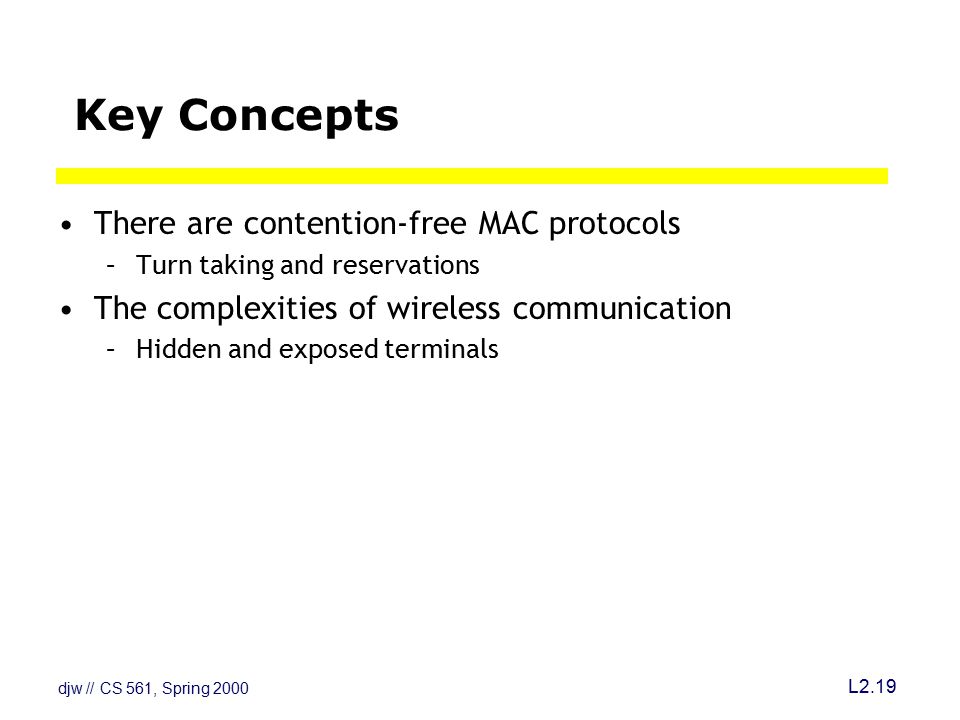 Key Concepts

• There are contention-free MAC protocols
– Turn taking and reservations
• The complexities of wireless communication
– Hidden and exposed terminals

djw // CS 561, Spring 2000

L2.19